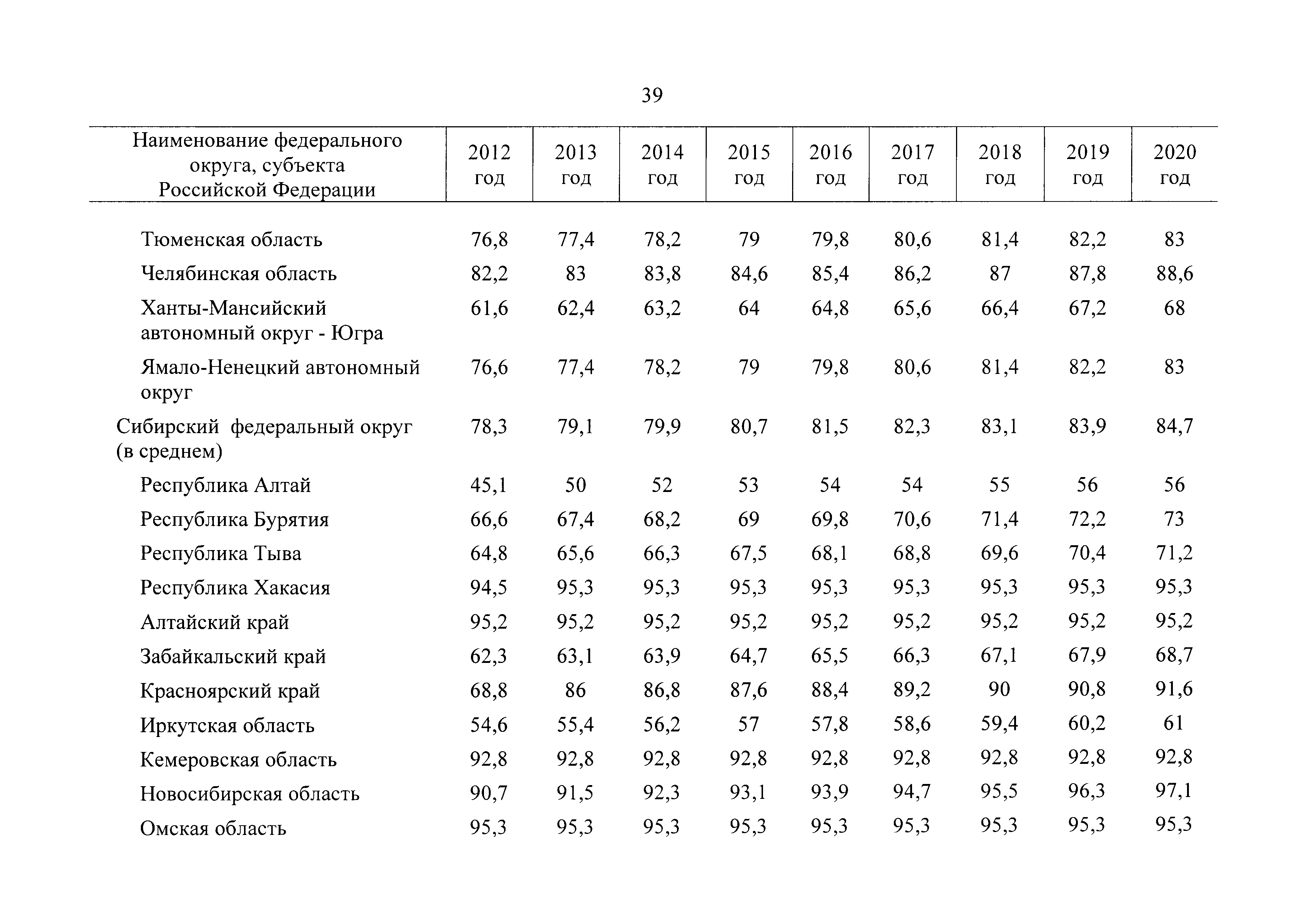 39

| Наименование федерального округа, субъекта Российской Федерации | 2012 год | 2013 год | 2014 год | 2015 год | 2016 год | 2017 год | 2018 год | 2019 год | 2020 год |
|---|---|---|---|---|---|---|---|---|---|
| Тюменская область | 76,8 | 77,4 | 78,2 | 79 | 79,8 | 80,6 | 81,4 | 82,2 | 83 |
| Челябинская область | 82,2 | 83 | 83,8 | 84,6 | 85,4 | 86,2 | 87 | 87,8 | 88,6 |
| Ханты-Мансийский автономный округ - Югра | 61,6 | 62,4 | 63,2 | 64 | 64,8 | 65,6 | 66,4 | 67,2 | 68 |
| Ямало-Ненецкий автономный округ | 76,6 | 77,4 | 78,2 | 79 | 79,8 | 80,6 | 81,4 | 82,2 | 83 |
| Сибирский федеральный округ (в среднем) | 78,3 | 79,1 | 79,9 | 80,7 | 81,5 | 82,3 | 83,1 | 83,9 | 84,7 |
| Республика Алтай | 45,1 | 50 | 52 | 53 | 54 | 54 | 55 | 56 | 56 |
| Республика Бурятия | 66,6 | 67,4 | 68,2 | 69 | 69,8 | 70,6 | 71,4 | 72,2 | 73 |
| Республика Тыва | 64,8 | 65,6 | 66,3 | 67,5 | 68,1 | 68,8 | 69,6 | 70,4 | 71,2 |
| Республика Хакасия | 94,5 | 95,3 | 95,3 | 95,3 | 95,3 | 95,3 | 95,3 | 95,3 | 95,3 |
| Алтайский край | 95,2 | 95,2 | 95,2 | 95,2 | 95,2 | 95,2 | 95,2 | 95,2 | 95,2 |
| Забайкальский край | 62,3 | 63,1 | 63,9 | 64,7 | 65,5 | 66,3 | 67,1 | 67,9 | 68,7 |
| Красноярский край | 68,8 | 86 | 86,8 | 87,6 | 88,4 | 89,2 | 90 | 90,8 | 91,6 |
| Иркутская область | 54,6 | 55,4 | 56,2 | 57 | 57,8 | 58,6 | 59,4 | 60,2 | 61 |
| Кемеровская область | 92,8 | 92,8 | 92,8 | 92,8 | 92,8 | 92,8 | 92,8 | 92,8 | 92,8 |
| Новосибирская область | 90,7 | 91,5 | 92,3 | 93,1 | 93,9 | 94,7 | 95,5 | 96,3 | 97,1 |
| Омская область | 95,3 | 95,3 | 95,3 | 95,3 | 95,3 | 95,3 | 95,3 | 95,3 | 95,3 |